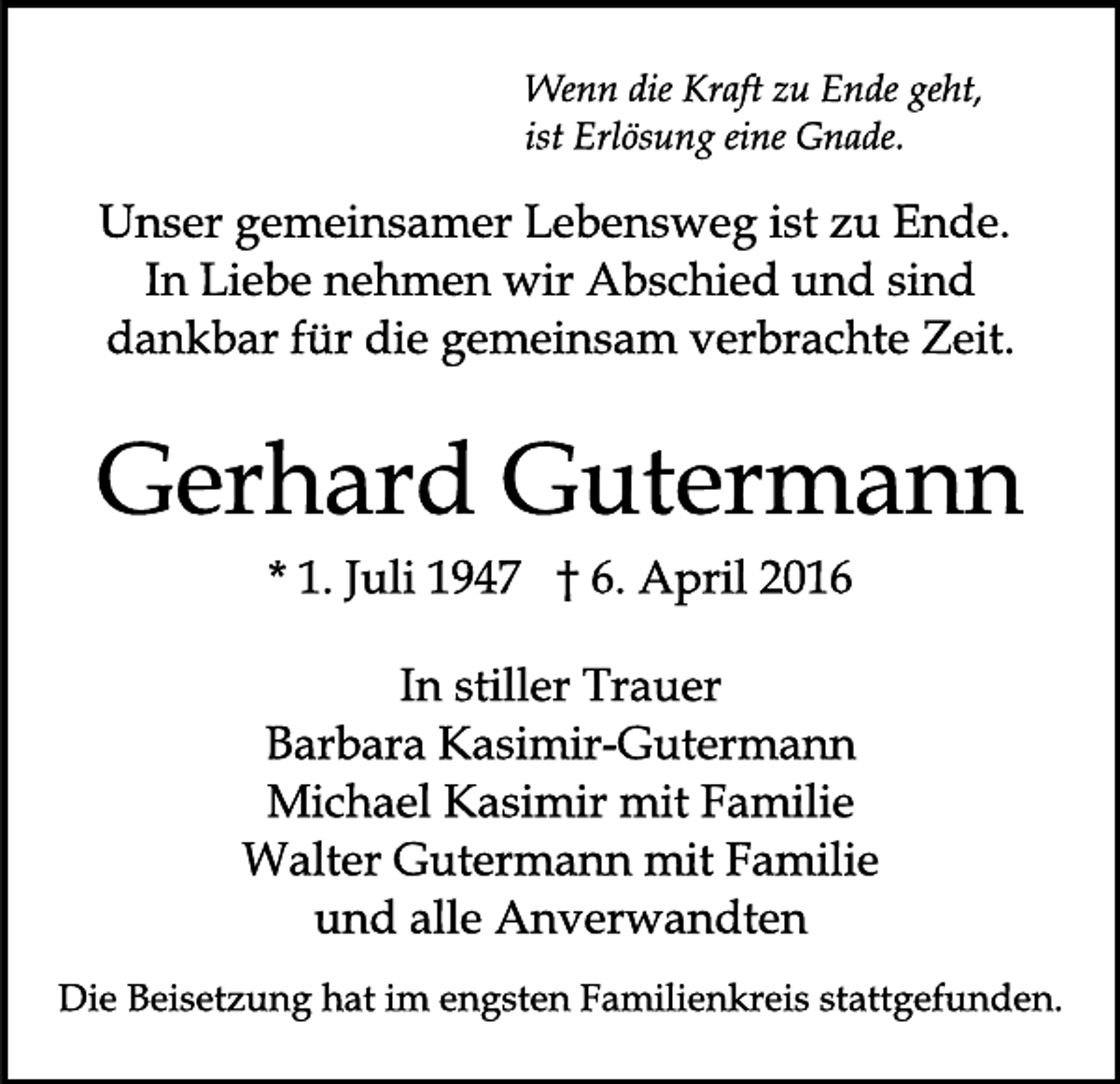 Wenn die Kraft zu Ende geht,
ist Erlösung eine Gnade.

Unser gemeinsamer Lebensweg ist zu Ende.
In Liebe nehmen wir Abschied und sind
dankbar für die gemeinsam verbrachte Zeit.

Gerhard Gutermann

* 1. Juli 1947 † 6. April 2016

In stiller Trauer
Barbara Kasimir-Gutermann
Michael Kasimir mit Familie
Walter Gutermann mit Familie
und alle Anverwandten

Die Beisetzung hat im engsten Familienkreis stattgefunden.